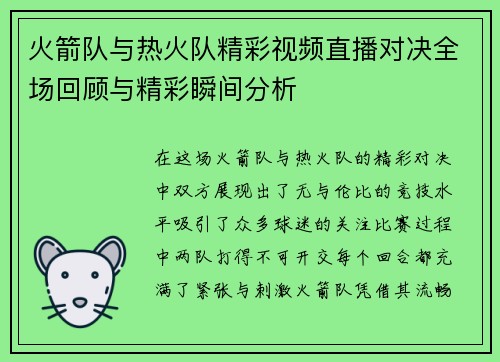 火箭队与热火队精彩视频直播对决全场回顾与精彩瞬间分析

在这场火箭队与热火队的精彩对决中双方展现出了无与伦比的竞技水平吸引了众多球迷的关注比赛过程中两队打得不可开交每个回合都充满了紧张与刺激火箭队凭借其流畅